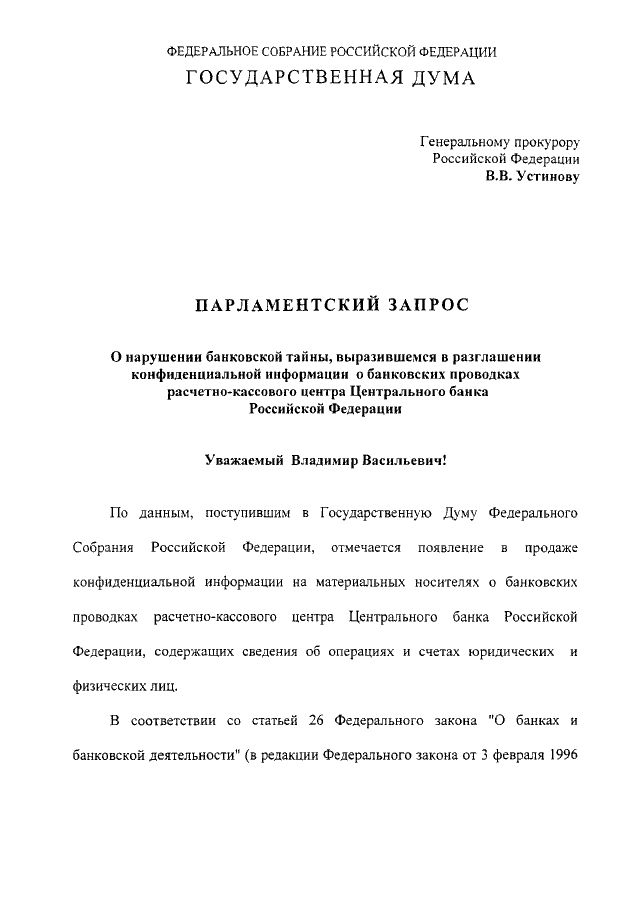 ФЕДЕРАЛЬНОЕ СОБРАНИЕ РОССИЙСКОЙ ФЕДЕРАЦИИ
ГОСУДАРСТВЕННАЯ ДУМА

Генеральному прокурору
Российской Федерации
В.В. Устинову

ПАРЛАМЕНТСКИЙ ЗАПРОС

О нарушении банковской тайны, выразившемся в разглашении конфиденциальной информации о банковских проводках расчетно-кассового центра Центрального банка Российской Федерации

Уважаемый Владимир Васильевич!

По данным, поступившим в Государственную Думу Федерального Собрания Российской Федерации, отмечается появление в продаже конфиденциальной информации на материальных носителях о банковских проводках расчетно-кассового центра Центрального банка Российской Федерации, содержащих сведения об операциях и счетах юридических и физических лиц.

В соответствии со статьей 26 Федерального закона "О банках и банковской деятельности" (в редакции Федерального закона от 3 февраля 1996